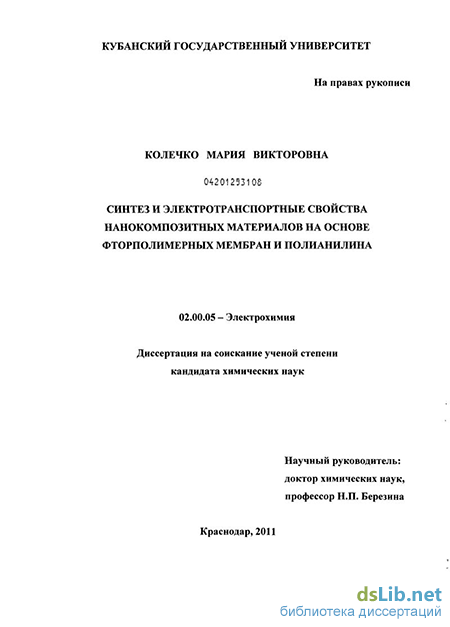 КУБАНСКИЙ ГОСУДАРСТВЕННЫЙ УНИВЕРСИТЕТ

На правах рукописи

КОЛЕЧКО МАРИЯ ВИКТОРОВНА

04201253108

СИНТЕЗ И ЭЛЕКТРОТРАНСПОРТНЫЕ СВОЙСТВА НАНОКОМПОЗИТНЫХ МАТЕРИАЛОВ НА ОСНОВЕ ФТОРПОЛИМЕРНЫХ МЕМБРАН И ПОЛИАНИЛИНА

02.00.05 – Электрохимия

Диссертация на соискание ученой степени кандидата химических наук

Научный руководитель:
доктор химических наук,
профессор Н.П. Березина

Краснодар, 2011

dsLib.net
библиотека диссертаций